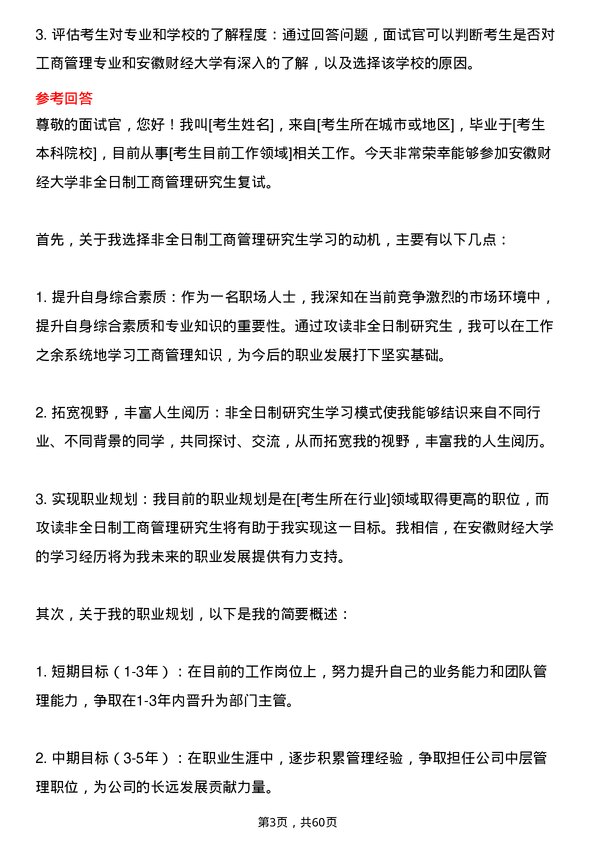 3. 评估考生对专业和学校的了解程度：通过回答问题，面试官可以判断考生是否对工商管理专业和安徽财经大学有深入的了解，以及选择该学校的原因。

参考回答

尊敬的面试官，您好！我叫[考生姓名]，来自[考生所在城市或地区]，毕业于[考生本科院校]，目前从事[考生目前工作领域]相关工作。今天非常荣幸能够参加安徽财经大学非全日制工商管理研究生复试。

首先，关于我选择非全日制工商管理研究生学习的动机，主要有以下几点：

1. 提升自身综合素质：作为一名职场人士，我深知在当前竞争激烈的市场环境中，提升自身综合素质和专业知识的重要性。通过攻读非全日制研究生，我可以在工作之余系统地学习工商管理知识，为今后的职业发展打下坚实基础。

2. 拓宽视野，丰富人生阅历：非全日制研究生学习模式使我能够结识来自不同行业、不同背景的同学，共同探讨、交流，从而拓宽我的视野，丰富我的人生阅历。

3. 实现职业规划：我目前的职业规划是在[考生所在行业]领域取得更高的职位，而攻读非全日制工商管理研究生将有助于我实现这一目标。我相信，在安徽财经大学的学习经历将为我未来的职业发展提供有力支持。

其次，关于我的职业规划，以下是我的简要概述：

1. 短期目标（1-3年）：在目前的工作岗位上，努力提升自己的业务能力和团队管理能力，争取在1-3年内晋升为部门主管。

2. 中期目标（3-5年）：在职业生涯中，逐步积累管理经验，争取担任公司中层管理职位，为公司的长远发展贡献力量。

第3页，共60页